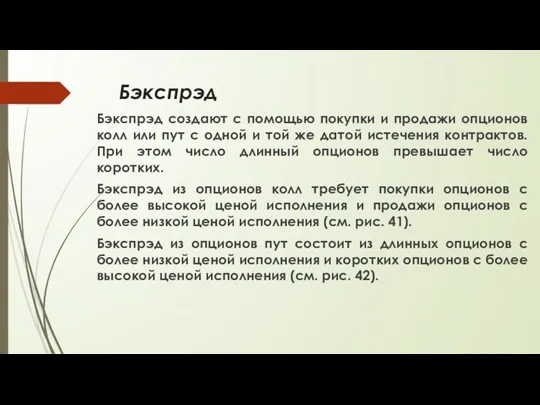 Бэкспрэд

Бэкспрэд создают с помощью покупки и продажи опционов колл или пут с одной и той же датой истечения контрактов. При этом число длинный опционов превышает число коротких.

Бэкспрэд из опционов колл требует покупки опционов с более высокой ценой исполнения и продажи опционов с более низкой ценой исполнения (см. рис. 41).

Бэкспрэд из опционов пут состоит из длинных опционов с более низкой ценой исполнения и коротких опционов с более высокой ценой исполнения (см. рис. 42).